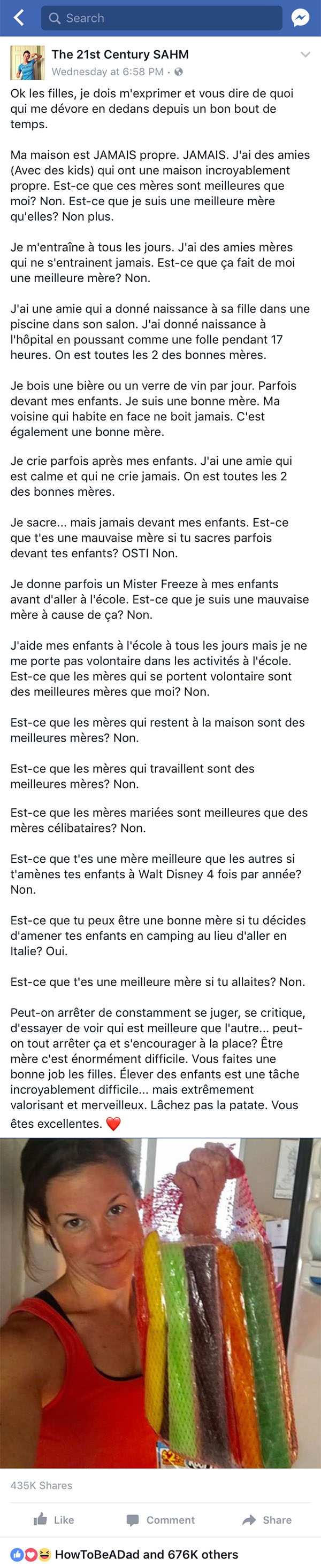 Search

The 21st Century SAHM
Wednesday at 6:58 PM ·

Ok les filles, je dois m'exprimer et vous dire de quoi qui me dévore en dedans depuis un bon bout de temps.

Ma maison est JAMAIS propre. JAMAIS. J'ai des amies (Avec des kids) qui ont une maison incroyablement propre. Est-ce que ces mères sont meilleures que moi? Non. Est-ce que je suis une meilleure mère qu'elles? Non plus.

Je m'entraîne à tous les jours. J'ai des amies mères qui ne s'entrainent jamais. Est-ce que ça fait de moi une meilleure mère? Non.

J'ai une amie qui a donné naissance à sa fille dans une piscine dans son salon. J'ai donné naissance à l'hôpital en poussant comme une folle pendant 17 heures. On est toutes les 2 des bonnes mères.

Je bois une bière ou un verre de vin par jour. Parfois devant mes enfants. Je suis une bonne mère. Ma voisine qui habite en face ne boit jamais. C'est également une bonne mère.

Je crie parfois après mes enfants. J'ai une amie qui est calme et qui ne crie jamais. On est toutes les 2 des bonnes mères.

Je sacre... mais jamais devant mes enfants. Est-ce que t'es une mauvaise mère si tu sacres parfois devant tes enfants? OSTI Non.

Je donne parfois un Mister Freeze à mes enfants avant d'aller à l'école. Est-ce que je suis une mauvaise mère à cause de ça? Non.

J'aide mes enfants à l'école à tous les jours mais je ne me porte pas volontaire dans les activités à l'école. Est-ce que les mères qui se portent volontaire sont des meilleures mères que moi? Non.

Est-ce que les mères qui restent à la maison sont des meilleures mères? Non.

Est-ce que les mères qui travaillent sont des meilleures mères? Non.

Est-ce que les mères mariées sont meilleures que des mères célibataires? Non.

Est-ce que t'es une mère meilleure que les autres si t'amènes tes enfants à Walt Disney 4 fois par année? Non.

Est-ce que tu peux être une bonne mère si tu décides d'amener tes enfants en camping au lieu d'aller en Italie? Oui.

Est-ce que t'es une meilleure mère si tu allaites? Non.

Peut-on arrêter de constamment se juger, se critique, d'essayer de voir qui est meilleure que l'autre... peut-on tout arrêter ça et s'encourager à la place? Être mère c'est énormément difficile. Vous faites une bonne job les filles. Élever des enfants est une tâche incroyablement difficile... mais extrêmement valorisant et merveilleux. Lâchez pas la patate. Vous êtes excellentes. ❤️

435K Shares

Like Comment Share

HowToBeADad and 676K others